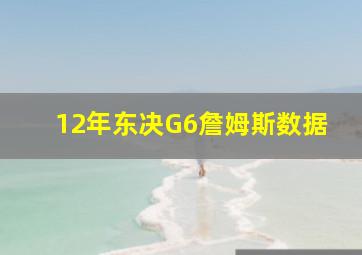 12年东决G6詹姆斯数据